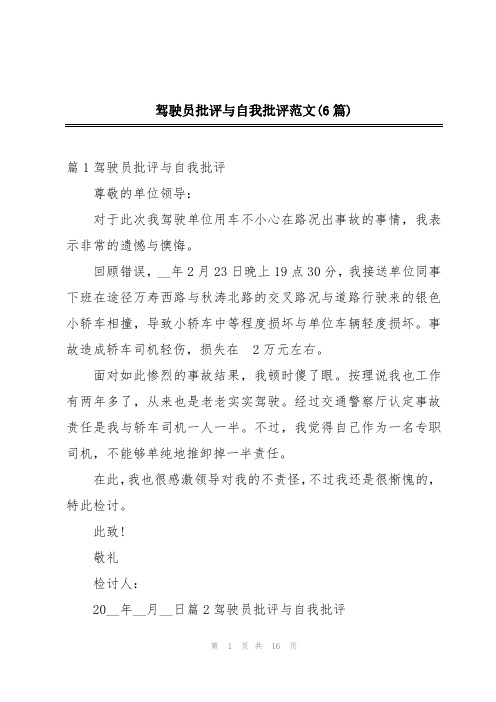 驾驶员批评与自我批评范文(6篇)

篇1驾驶员批评与自我批评

尊敬的单位领导：

对于此次我驾驶单位用车不小心在路况出事故的事情，我表示非常的遗憾与懊悔。

回顾错误，__年2月23日晚上19点30分，我接送单位同事下班在途径万寿西路与秋涛北路的交叉路况与道路行驶来的银色小轿车相撞，导致小轿车中等程度损坏与单位车辆轻度损坏。事故造成轿车司机轻伤，损失在 2万元左右。

面对如此惨烈的事故结果，我顿时傻了眼。按理说我也工作有两年多了，从来也是老老实实驾驶。经过交通警察厅认定事故责任是我与轿车司机一人一半。不过，我觉得自己作为一名专职司机，不能够单纯地推卸掉一半责任。

在此，我也很感激领导对我的不责怪，不过我还是很惭愧的，特此检讨。

此致!

敬礼

检讨人：

20__年__月__日篇2驾驶员批评与自我批评

第 1 页 共 16 页